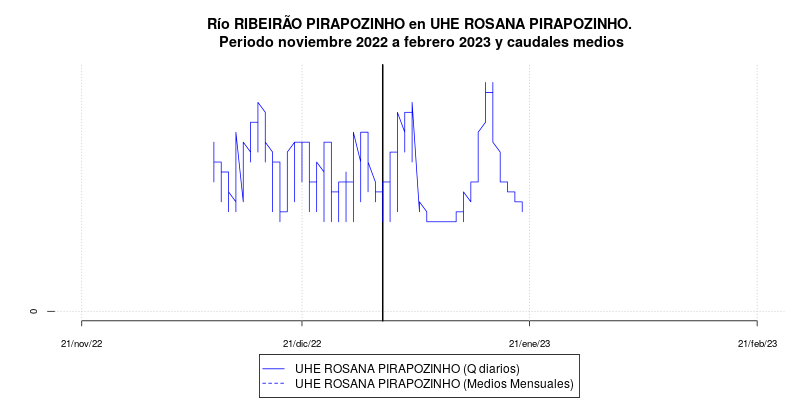 Río RIBEIRÃO PIRAPOZINHO en UHE ROSANA PIRAPOZINHO.
Periodo noviembre 2022 a febrero 2023 y caudales medios

0

21/nov/22
21/dic/22
21/ene/23
21/feb/23

UHE ROSANA PIRAPOZINHO (Q diarios)
UHE ROSANA PIRAPOZINHO (Medios Mensuales)